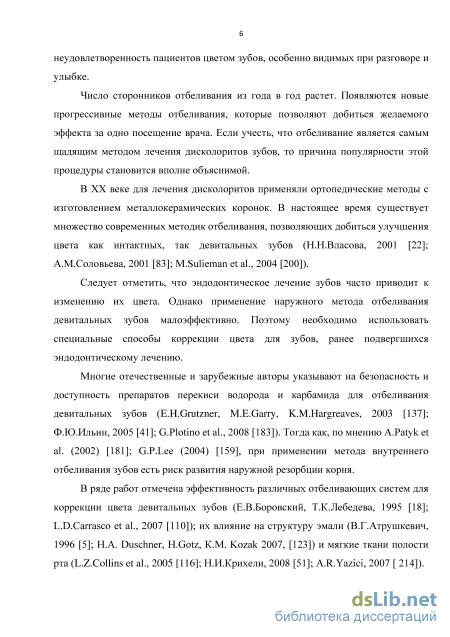 6

неудовлетворенность пациентов цветом зубов, особенно видимых при разговоре и улыбке.

Число сторонников отбеливания из года в год растет. Появляются новые прогрессивные методы отбеливания, которые позволяют добиться желаемого эффекта за одно посещение врача. Если учесть, что отбеливание является самым щадящим методом лечения дисколоритов зубов, то причина популярности этой процедуры становится вполне объяснимой.

В XX веке для лечения дисколоритов применяли ортопедические методы с изготовлением металлокерамических коронок. В настоящее время существует множество современных методик отбеливания, позволяющих добиться улучшения цвета как интактных, так девитальных зубов (Н.Н.Власова, 2001 [22]; А.М.Соловьева, 2001 [83]; M.Sulieman et al., 2004 [200]).

Следует отметить, что эндодонтическое лечение зубов часто приводит к изменению их цвета. Однако применение наружного метода отбеливания девитальных зубов малоэффективно. Поэтому необходимо использовать специальные способы коррекции цвета для зубов, ранее подвергшихся эндодонтическому лечению.

Многие отечественные и зарубежные авторы указывают на безопасность и доступность препаратов перекиси водорода и карбамида для отбеливания девитальных зубов (E.H.Grutzner, M.E.Garry, K.M.Hargreaves, 2003 [137]; Ф.Ю.Ильин, 2005 [41]; G.Plotino et al., 2008 [183]). Тогда как, по мнению A.Patyk et al. (2002) [181]; G.P.Lee (2004) [159], при применении метода внутреннего отбеливания зубов есть риск развития наружной резорбции корня.

В ряде работ отмечена эффективность различных отбеливающих систем для коррекции цвета девитальных зубов (Е.В.Боровский, Т.К.Лебедева, 1995 [18]; L.D.Carrasco et al., 2007 [110]); их влияние на структуру эмали (В.Г.Атрушкевич, 1996 [5]; H.A. Duschner, H.Gotz, K.M. Kozak 2007, [123]) и мягкие ткани полости рта (L.Z.Collins et al., 2005 [116]; Н.И.Крихели, 2008 [51]; A.R.Yazici, 2007 [ 214]).

dsLib.net
библиотека диссертаций